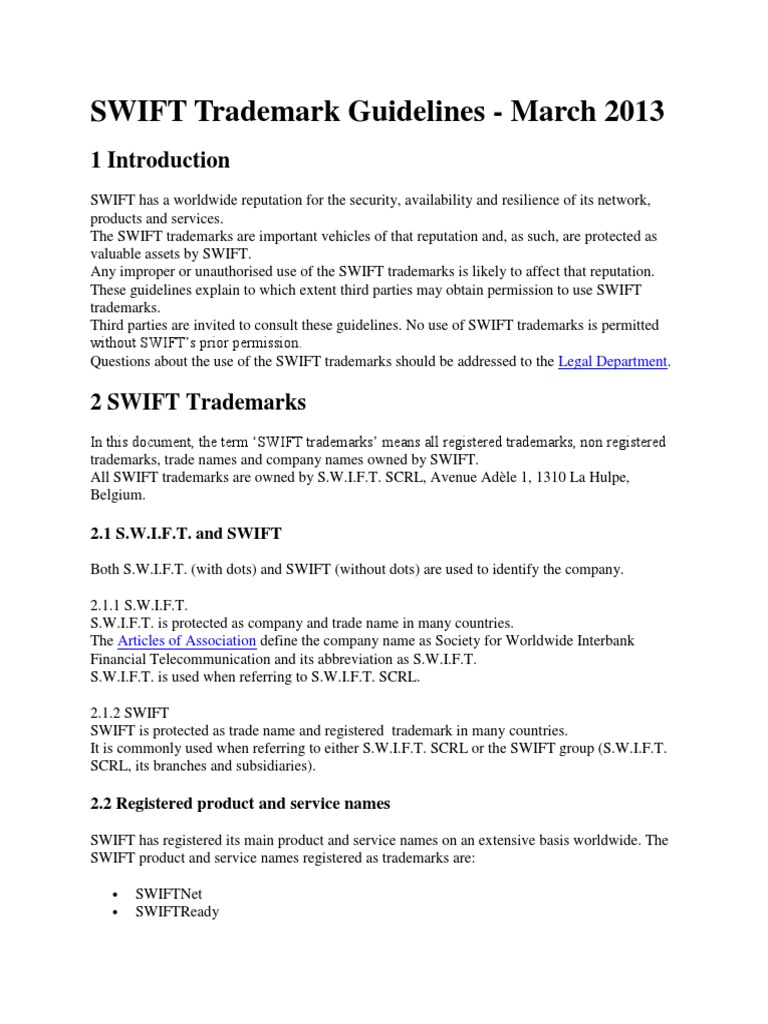 SWIFT Trademark Guidelines - March 2013

1 Introduction

SWIFT has a worldwide reputation for the security, availability and resilience of its network, products and services.
The SWIFT trademarks are important vehicles of that reputation and, as such, are protected as valuable assets by SWIFT.
Any improper or unauthorised use of the SWIFT trademarks is likely to affect that reputation.
These guidelines explain to which extent third parties may obtain permission to use SWIFT trademarks.
Third parties are invited to consult these guidelines. No use of SWIFT trademarks is permitted without SWIFT's prior permission.
Questions about the use of the SWIFT trademarks should be addressed to the Legal Department.

2 SWIFT Trademarks

In this document, the term 'SWIFT trademarks' means all registered trademarks, non registered trademarks, trade names and company names owned by SWIFT.
All SWIFT trademarks are owned by S.W.I.F.T. SCRL, Avenue Adèle 1, 1310 La Hulpe, Belgium.

2.1 S.W.I.F.T. and SWIFT

Both S.W.I.F.T. (with dots) and SWIFT (without dots) are used to identify the company.

2.1.1 S.W.I.F.T.
S.W.I.F.T. is protected as company and trade name in many countries.
The Articles of Association define the company name as Society for Worldwide Interbank Financial Telecommunication and its abbreviation as S.W.I.F.T.
S.W.I.F.T. is used when referring to S.W.I.F.T. SCRL.

2.1.2 SWIFT
SWIFT is protected as trade name and registered trademark in many countries.
It is commonly used when referring to either S.W.I.F.T. SCRL or the SWIFT group (S.W.I.F.T. SCRL, its branches and subsidiaries).

2.2 Registered product and service names

SWIFT has registered its main product and service names on an extensive basis worldwide. The SWIFT product and service names registered as trademarks are:

• SWIFTNet
• SWIFTReady